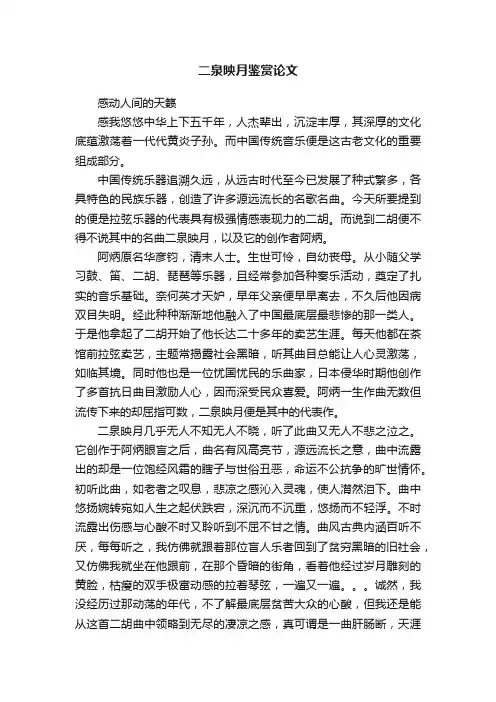 二泉映月鉴赏论文

感动人间的天籁

感我悠悠中华上下五千年，人杰辈出，沉淀丰厚，其深厚的文化底蕴激荡着一代代黄炎子孙。而中国传统音乐便是这古老文化的重要组成部分。

中国传统乐器追溯久远，从远古时代至今已发展了种式繁多，各具特色的民族乐器，创造了许多源远流长的名歌名曲。今天所要提到的便是拉弦乐器的代表具有极强情感表现力的二胡。而说到二胡便不得不说其中的名曲二泉映月，以及它的创作者阿炳。

阿炳原名华彦钧，清末人士。生世可怜，自幼丧母。从小随父学习鼓、笛、二胡、琵琶等乐器，且经常参加各种奏乐活动，奠定了扎实的音乐基础。奈何英才天妒，早年父亲便早早离去，不久后他因病双目失明。经此种种渐渐地他融入了中国最底层最悲惨的那一类人。于是他拿起了二胡开始了他长达二十多年的卖艺生涯。每天他都在茶馆前拉弦卖艺，主题常揭露社会黑暗，听其曲目总能让人心灵激荡，如临其境。同时他也是一位忧国忧民的乐曲家，日本侵华时期他创作了多首抗日曲目激励人心，因而深受民众喜爱。阿炳一生作曲无数但流传下来的却屈指可数，二泉映月便是其中的代表作。

二泉映月几乎无人不知无人不晓，听了此曲又无人不悲之泣之。它创作于阿炳眼盲之后，曲名有风高亮节，源远流长之意，曲中流露出的却是一位饱经风霜的瞎子与世俗丑恶，命运不公抗争的旷世情怀。初听此曲，如老者之叹息，悲凉之感沁入灵魂，使人潸然泪下。曲中悠扬婉转宛如人生之起伏跌宕，深沉而不沉重，悠扬而不轻浮。不时流露出伤感与心酸不时又聆听到不屈不甘之情。曲风古典内涵百听不厌，每每听之，我仿佛就跟着那位盲人乐者回到了贫穷黑暗的旧社会，又仿佛我就坐在他跟前，在那个昏暗的街角，看着他经过岁月雕刻的黄脸，枯瘦的双手极富动感的拉着琴弦，一遍又一遍。。。诚然，我没经历过那动荡的年代，不了解最底层贫苦大众的心酸，但我还是能从这首二胡曲中领略到无尽的凄凉之感，真可谓是一曲肝肠断，天涯